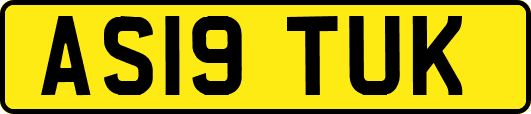 AS19 TUK